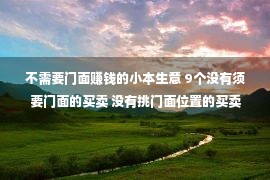 不需要门面赚钱的小本生意 9个没有须要门面的买卖 没有挑门面位置的买卖